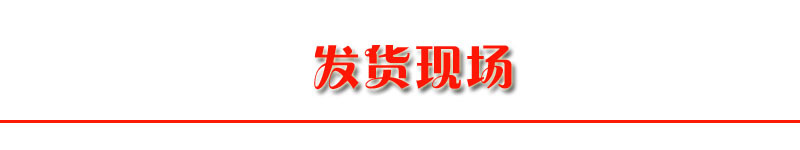 发货现场